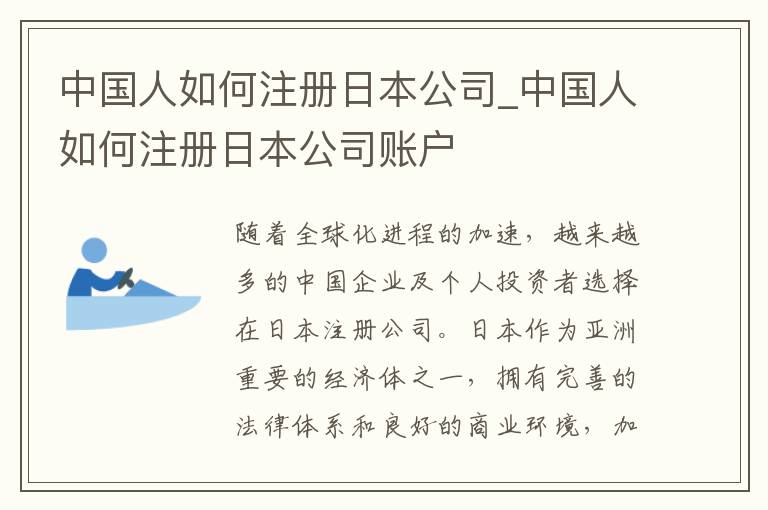 中国人如何注册日本公司_中国人如何注册日本公司账户

随着全球化进程的加速，越来越多的中国企业及个人投资者选择在日本注册公司。日本作为亚洲重要的经济体之一，拥有完善的法律体系和良好的商业环境，加